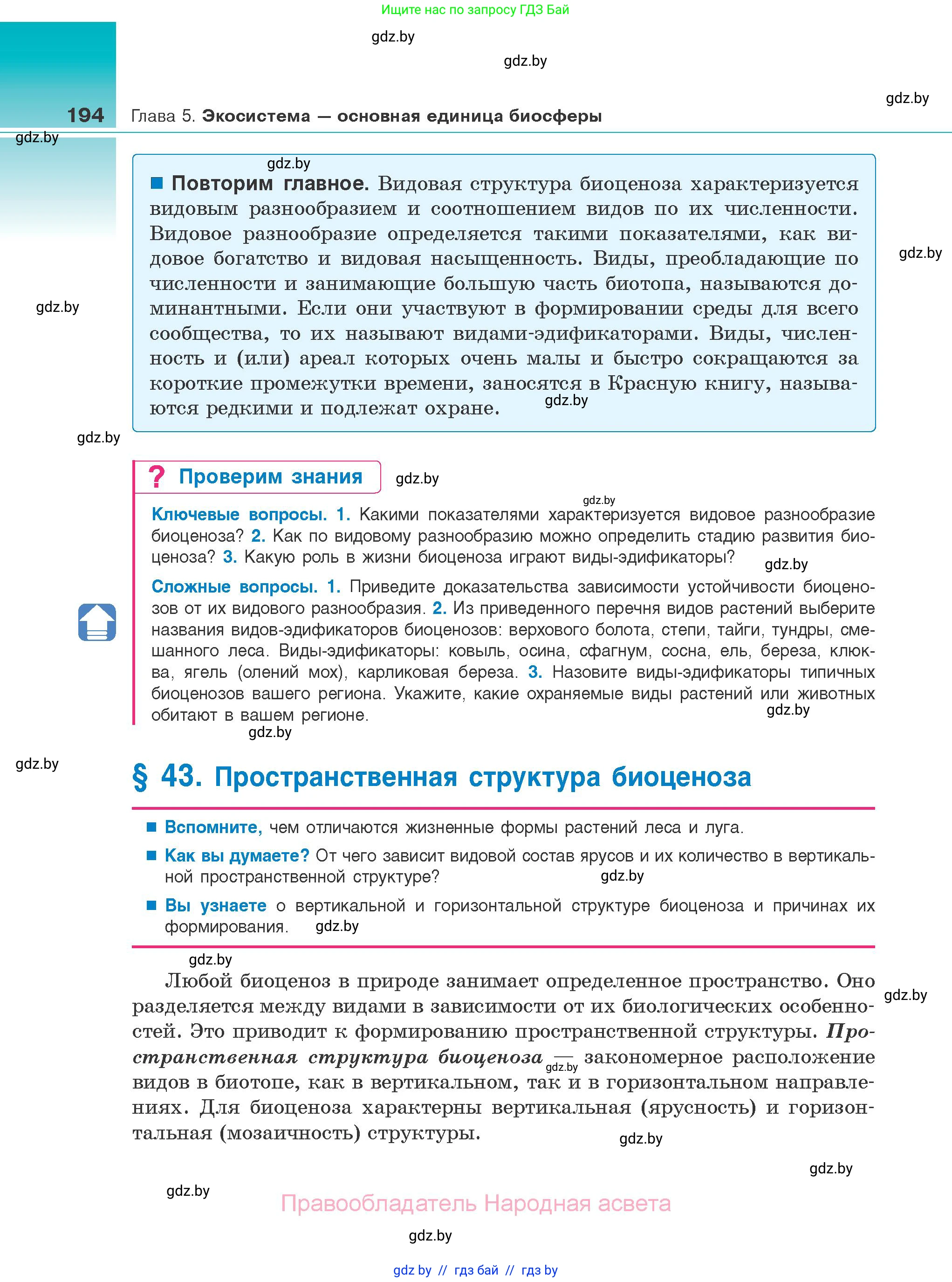 Ищите нас по запросу ГДЗ Бай

gdz.by

gdz.by

gdz.by

194 Глава 5. Экосистема — основная единица биосферы

gdz.by

gdz.by

■ Повторим главное. Видовая структура биоценоза характеризуется видовым разнообразием и соотношением видов по их численности. Видовое разнообразие определяется такими показателями, как видовое богатство и видовая насыщенность. Виды, преобладающие по численности и занимающие большую часть биотопа, называются доминантными. Если они участвуют в формировании среды для всего сообщества, то их называют видами-эдификаторами. Виды, численность и (или) ареал которых очень малы и быстро сокращаются за короткие промежутки времени, заносятся в Красную книгу, называются редкими и подлежат охране. gdz.by

gdz.by

gdz.by

gdz.by

? Проверим знания gdz.by

gdz.by

Ключевые вопросы. 1. Какими показателями характеризуется видовое разнообразие биоценоза? 2. Как по видовому разнообразию можно определить стадию развития биоценоза? 3. Какую роль в жизни биоценоза играют виды-эдификаторы? gdz.by

Сложные вопросы. 1. Приведите доказательства зависимости устойчивости биоценозов от их видового разнообразия. 2. Из приведенного перечня видов растений выберите названия видов-эдификаторов биоценозов: верхового болота, степи, тайги, тундры, смешанного леса. Виды-эдификаторы: ковыль, осина, сфагнум, сосна, ель, береза, клюква, ягель (олений мох), карликовая береза. 3. Назовите виды-эдификаторы типичных биоценозов вашего региона. Укажите, какие охраняемые виды растений или животных обитают в вашем регионе. gdz.by

gdz.by

gdz.by

§ 43. Пространственная структура биоценоза

■ Вспомните, чем отличаются жизненные формы растений леса и луга.

■ Как вы думаете? От чего зависит видовой состав ярусов и их количество в вертикальной пространственной структуре? gdz.by

■ Вы узнаете о вертикальной и горизонтальной структуре биоценоза и причинах их формирования. gdz.by

gdz.by

Любой биоценоз в природе занимает определенное пространство. Оно разделяется между видами в зависимости от их биологических особенностей. Это приводит к формированию пространственной структуры. Пространственная структура биоценоза — закономерное расположение видов в биотопе, как в вертикальном, так и в горизонтальном направлениях. Для биоценоза характерны вертикальная (ярусность) и горизонтальная (мозаичность) структуры.

gdz.by

gdz.by

gdz.by

gdz.by

gdz.by

Правообладатель Народная асвета

gdz.by

gdz by // гдз бай // гдз by